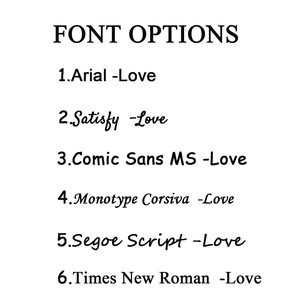 FONT OPTIONS

1.Arial -Love

2.Satisfy -Love

3.Comic Sans MS -Love

4.Monotype Corsiva -Love

5.Segoe Script -Love

6.Times New Roman -Love